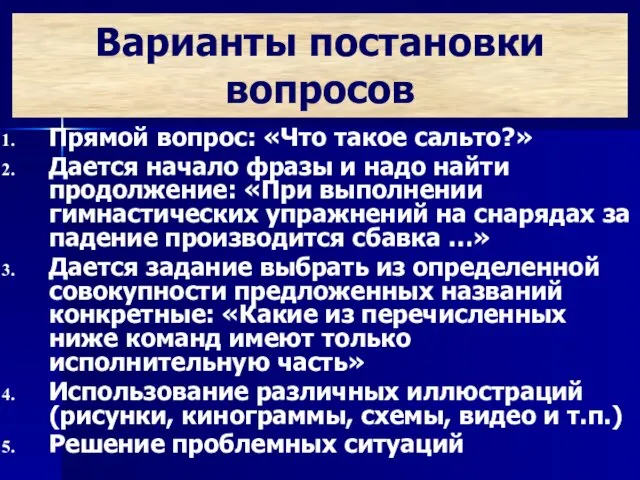 Варианты постановки вопросов

1. Прямой вопрос: «Что такое сальто?»
2. Дается начало фразы и надо найти продолжение: «При выполнении гимнастических упражнений на снарядах за падение производится сбавка …»
3. Дается задание выбрать из определенной совокупности предложенных названий конкретные: «Какие из перечисленных ниже команд имеют только исполнительную часть»
4. Использование различных иллюстраций (рисунки, кинограммы, схемы, видео и т.п.)
5. Решение проблемных ситуаций